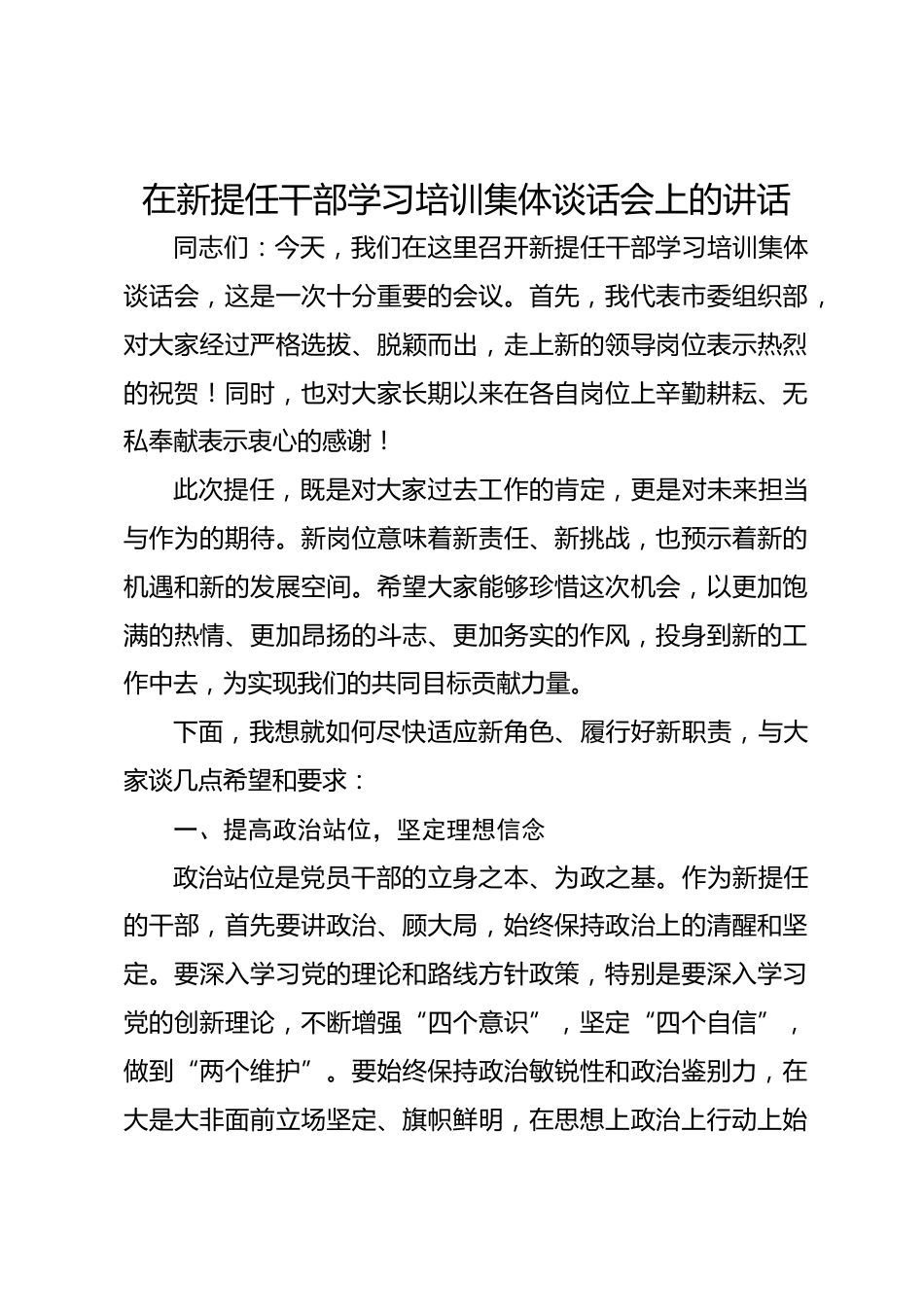 在新提任干部学习培训集体谈话会上的讲话

同志们：今天，我们在这里召开新提任干部学习培训集体谈话会，这是一次十分重要的会议。首先，我代表市委组织部，对大家经过严格选拔、脱颖而出，走上新的领导岗位表示热烈的祝贺！同时，也对大家长期以来在各自岗位上辛勤耕耘、无私奉献表示衷心的感谢！

此次提任，既是对大家过去工作的肯定，更是对未来担当与作为的期待。新岗位意味着新责任、新挑战，也预示着新的机遇和新的发展空间。希望大家能够珍惜这次机会，以更加饱满的热情、更加昂扬的斗志、更加务实的作风，投身到新的工作中去，为实现我们的共同目标贡献力量。

下面，我想就如何尽快适应新角色、履行好新职责，与大家谈几点希望和要求：

一、提高政治站位，坚定理想信念

政治站位是党员干部的立身之本、为政之基。作为新提任的干部，首先要讲政治、顾大局，始终保持政治上的清醒和坚定。要深入学习党的理论和路线方针政策，特别是要深入学习党的创新理论，不断增强“四个意识”，坚定“四个自信”，做到“两个维护”。要始终保持政治敏锐性和政治鉴别力，在大是大非面前立场坚定、旗帜鲜明，在思想上政治上行动上始